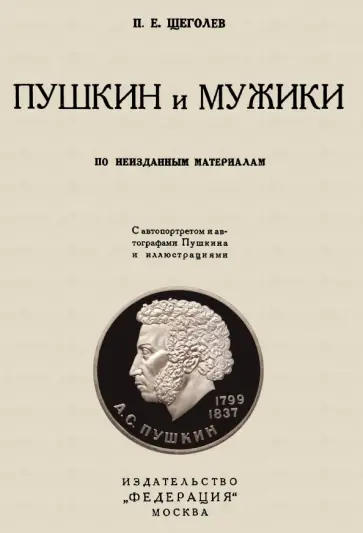 П. Е. ЩЕГОЛЕВ

ПУШКИН и МУЖИКИ

ПО НЕИЗДАННЫМ МАТЕРИАЛАМ

С автопортретом и автографами Пушкина и иллюстрациями

1799
1837
А. С. ПУШКИН

ИЗДАТЕЛЬСТВО
„ФЕДЕРАЦИЯ“
МОСКВА